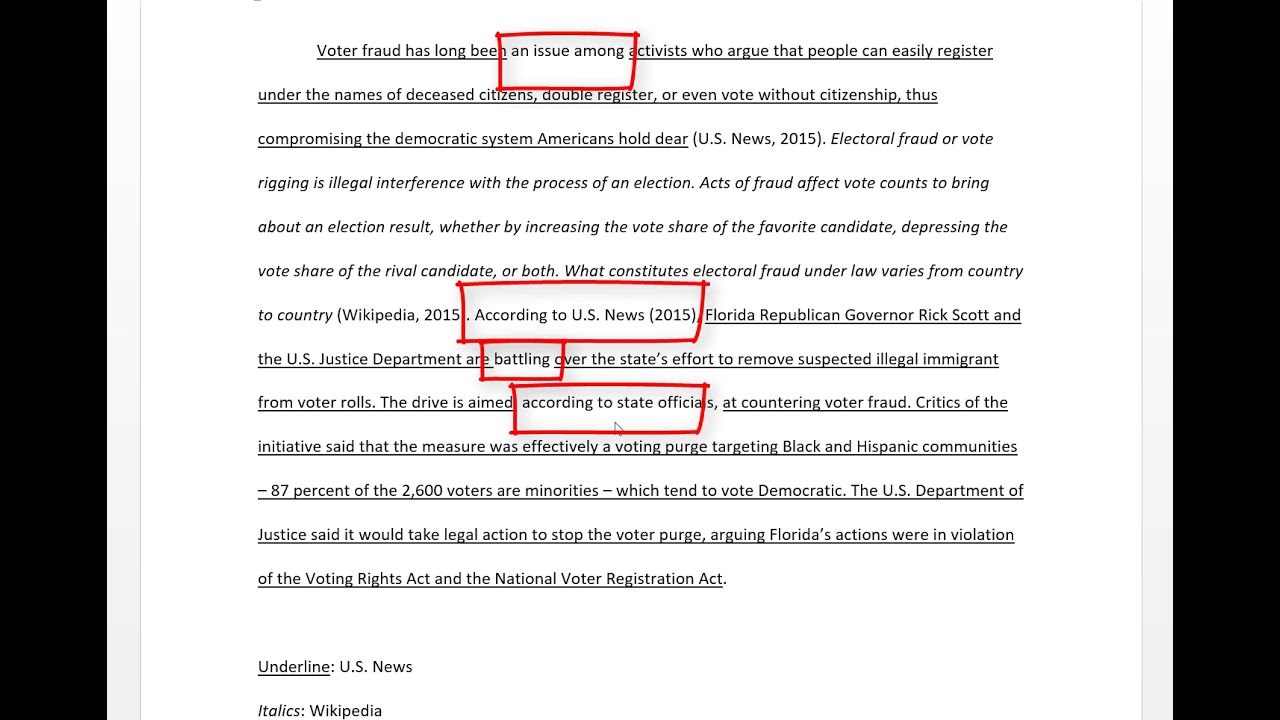 Voter fraud has long been an issue among activists who argue that people can easily register under the names of deceased citizens, double register, or even vote without citizenship, thus compromising the democratic system Americans hold dear (U.S. News, 2015). Electoral fraud or vote rigging is illegal interference with the process of an election. Acts of fraud affect vote counts to bring about an election result, whether by increasing the vote share of the favorite candidate, depressing the vote share of the rival candidate, or both. What constitutes electoral fraud under law varies from country to country (Wikipedia, 2015). According to U.S. News (2015), Florida Republican Governor Rick Scott and the U.S. Justice Department are battling over the state's effort to remove suspected illegal immigrant from voter rolls. The drive is aimed, according to state officials, at countering voter fraud. Critics of the initiative said that the measure was effectively a voting purge targeting Black and Hispanic communities – 87 percent of the 2,600 voters are minorities – which tend to vote Democratic. The U.S. Department of Justice said it would take legal action to stop the voter purge, arguing Florida's actions were in violation of the Voting Rights Act and the National Voter Registration Act.

Underline: U.S. News

Italics: Wikipedia